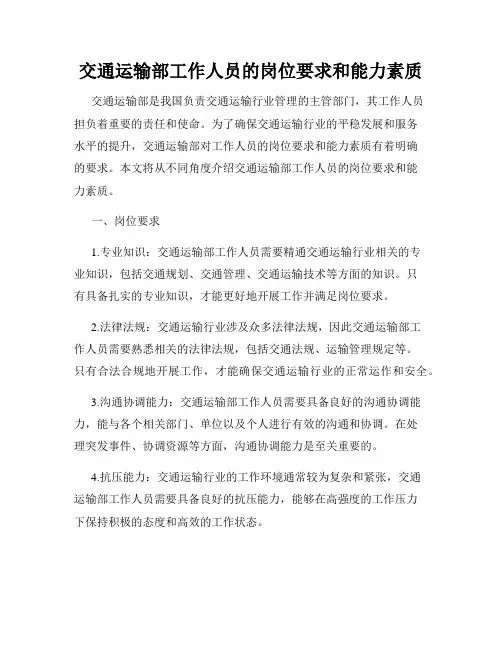 交通运输部工作人员的岗位要求和能力素质

交通运输部是我国负责交通运输行业管理的主管部门，其工作人员担负着重要的责任和使命。为了确保交通运输行业的平稳发展和服务水平的提升，交通运输部对工作人员的岗位要求和能力素质有着明确的要求。本文将从不同角度介绍交通运输部工作人员的岗位要求和能力素质。

一、岗位要求

1.专业知识：交通运输部工作人员需要精通交通运输行业相关的专业知识，包括交通规划、交通管理、交通运输技术等方面的知识。只有具备扎实的专业知识，才能更好地开展工作并满足岗位要求。

2.法律法规：交通运输行业涉及众多法律法规，因此交通运输部工作人员需要熟悉相关的法律法规，包括交通法规、运输管理规定等。只有合法合规地开展工作，才能确保交通运输行业的正常运作和安全。

3.沟通协调能力：交通运输部工作人员需要具备良好的沟通协调能力，能与各个相关部门、单位以及个人进行有效的沟通和协调。在处理突发事件、协调资源等方面，沟通协调能力是至关重要的。

4.抗压能力：交通运输行业的工作环境通常较为复杂和紧张，交通运输部工作人员需要具备良好的抗压能力，能够在高强度的工作压力下保持积极的态度和高效的工作状态。